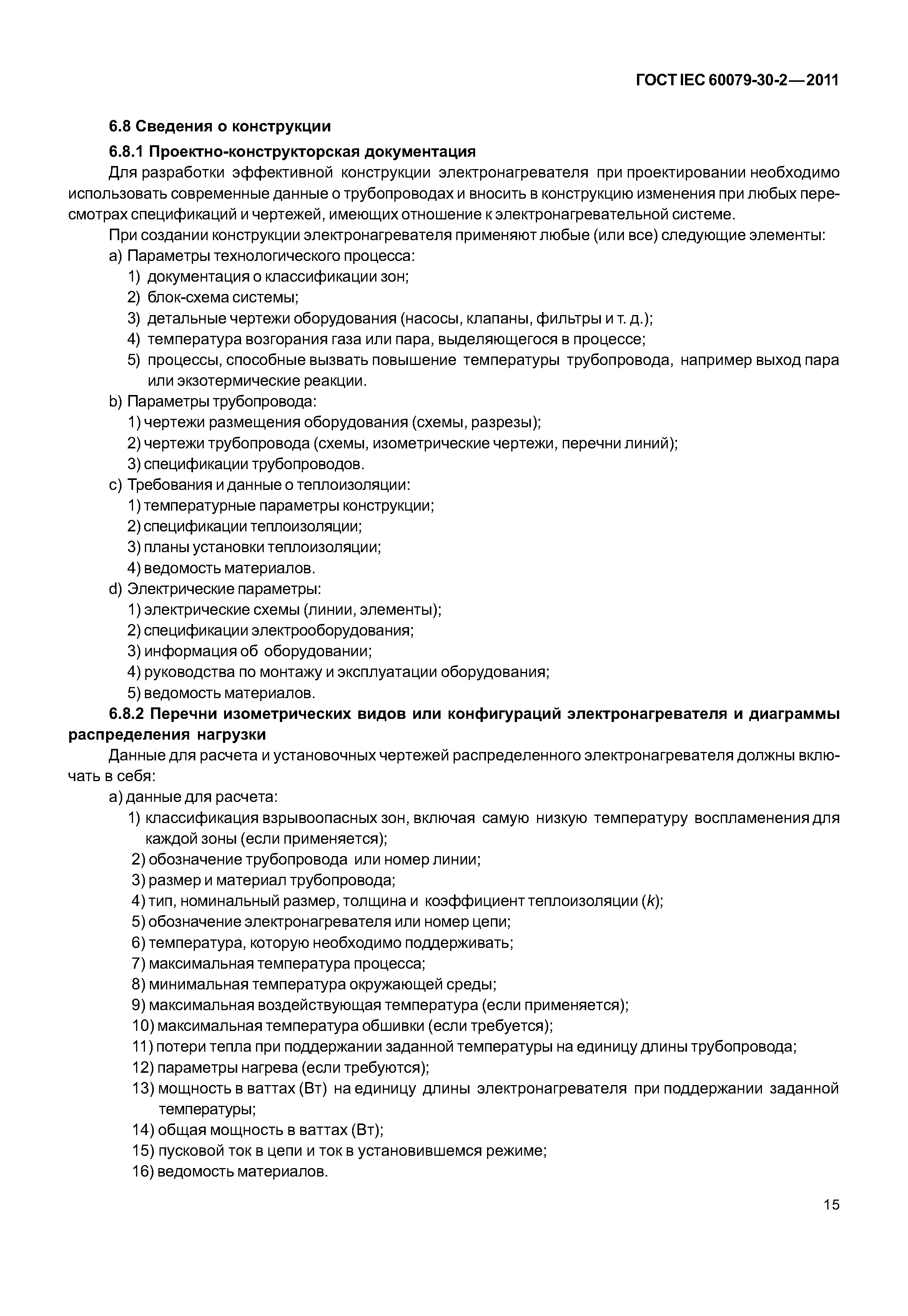 ГОСТ IEC 60079-30-2—2011

6.8 Сведения о конструкции

6.8.1 Проектно-конструкторская документация

Для разработки эффективной конструкции электронагревателя при проектировании необходимо использовать современные данные о трубопроводах и вносить в конструкцию изменения при любых пересмотрах спецификаций и чертежей, имеющих отношение к электронагревательной системе.

При создании конструкции электронагревателя применяют любые (или все) следующие элементы:

a) Параметры технологического процесса:

1) документация о классификации зон;

2) блок-схема системы;

3) детальные чертежи оборудования (насосы, клапаны, фильтры и т. д.);

4) температура возгорания газа или пара, выделяющегося в процессе;

5) процессы, способные вызвать повышение температуры трубопровода, например выход пара или экзотермические реакции.

b) Параметры трубопровода:

1) чертежи размещения оборудования (схемы, разрезы);

2) чертежи трубопровода (схемы, изометрические чертежи, перечни линий);

3) спецификации трубопроводов.

c) Требования и данные о теплоизоляции:

1) температурные параметры конструкции;

2) спецификации теплоизоляции;

3) планы установки теплоизоляции;

4) ведомость материалов.

d) Электрические параметры:

1) электрические схемы (линии, элементы);

2) спецификации электрооборудования;

3) информация об оборудовании;

4) руководства по монтажу и эксплуатации оборудования;

5) ведомость материалов.

6.8.2 Перечни изометрических видов или конфигураций электронагревателя и диаграммы распределения нагрузки

Данные для расчета и установочных чертежей распределенного электронагревателя должны включать в себя:

a) данные для расчета:

1) классификация взрывоопасных зон, включая самую низкую температуру воспламенения для каждой зоны (если применяется);

2) обозначение трубопровода или номер линии;

3) размер и материал трубопровода;

4) тип, номинальный размер, толщина и коэффициент теплоизоляции ($k$);

5) обозначение электронагревателя или номер цепи;

6) температура, которую необходимо поддерживать;

7) максимальная температура процесса;

8) минимальная температура окружающей среды;

9) максимальная воздействующая температура (если применяется);

10) максимальная температура обшивки (если требуется);

11) потери тепла при поддержании заданной температуры на единицу длины трубопровода;

12) параметры нагрева (если требуются);

13) мощность в ваттах (Вт) на единицу длины электронагревателя при поддержании заданной температуры;

14) общая мощность в ваттах (Вт);

15) пусковой ток в цепи и ток в установившемся режиме;

16) ведомость материалов.

15